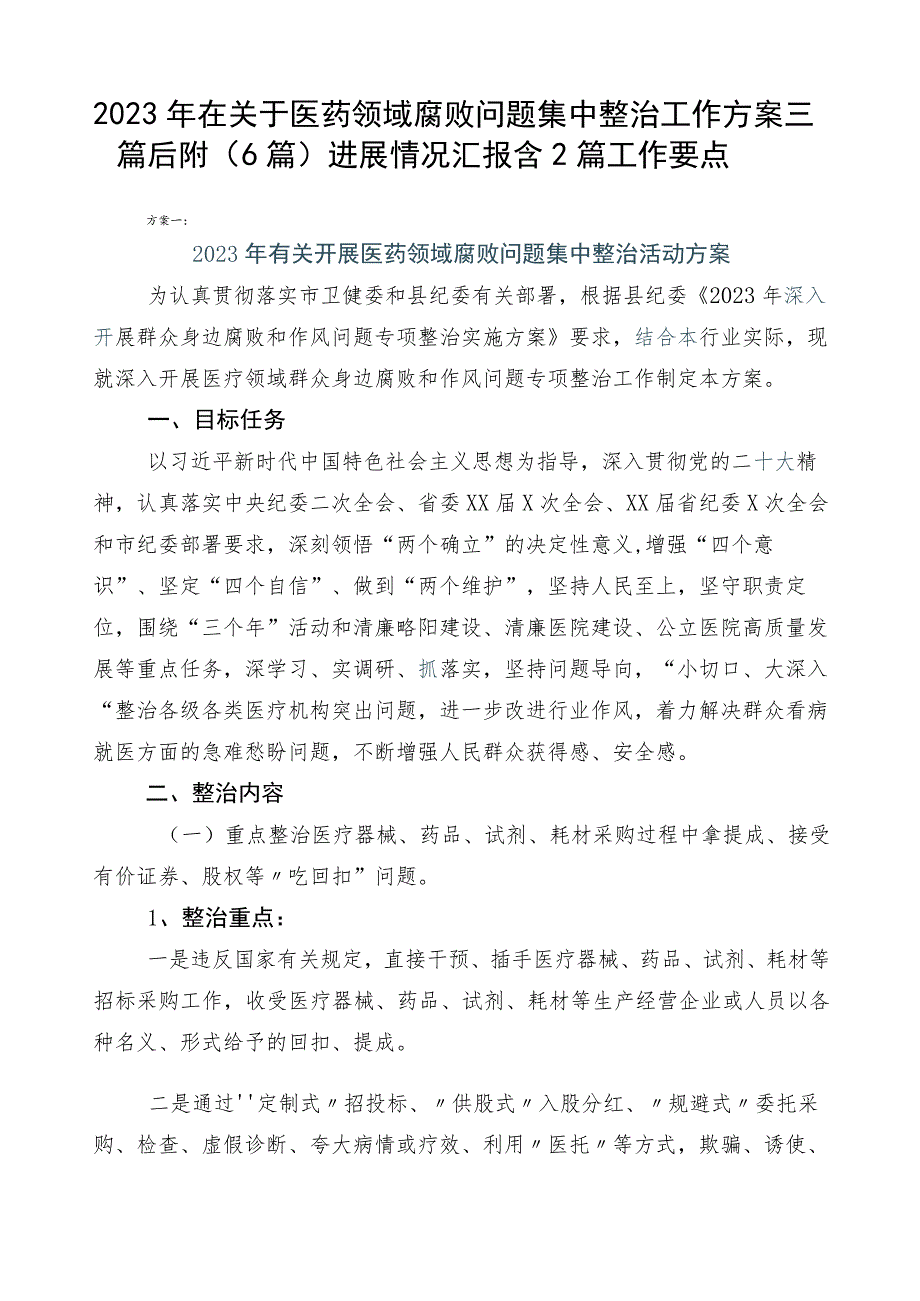 2023年在关于医药领域腐败问题集中整治工作方案三篇后附（6篇）进展情况汇报含2篇工作要点

方案一：

2023年有关开展医药领域腐败问题集中整治活动方案

为认真贯彻落实市卫健委和县纪委有关部署，根据县纪委《2023年深入开展群众身边腐败和作风问题专项整治实施方案》要求，结合本行业实际，现就深入开展医疗领域群众身边腐败和作风问题专项整治工作制定本方案。

一、目标任务

以习近平新时代中国特色社会主义思想为指导，深入贯彻党的二十大精神，认真落实中央纪委二次全会、省委XX届X次全会、XX届省纪委X次全会和市纪委部署要求，深刻领悟“两个确立”的决定性意义,增强“四个意识”、坚定“四个自信”、做到“两个维护”，坚持人民至上，坚守职责定位，围绕“三个年”活动和清廉略阳建设、清廉医院建设、公立医院高质量发展等重点任务，深学习、实调研、抓落实，坚持问题导向，“小切口、大深入“整治各级各类医疗机构突出问题，进一步改进行业作风，着力解决群众看病就医方面的急难愁盼问题，不断增强人民群众获得感、安全感。

二、整治内容

（一）重点整治医疗器械、药品、试剂、耗材采购过程中拿提成、接受有价证券、股权等〃吃回扣”问题。

1、整治重点：

一是违反国家有关规定，直接干预、插手医疗器械、药品、试剂、耗材等招标采购工作，收受医疗器械、药品、试剂、耗材等生产经营企业或人员以各种名义、形式给予的回扣、提成。

二是通过''定制式〃招投标、〃供股式〃入股分红、〃规避式〃委托采购、检查、虚假诊断、夸大病情或疗效、利用〃医托〃等方式，欺骗、诱使、